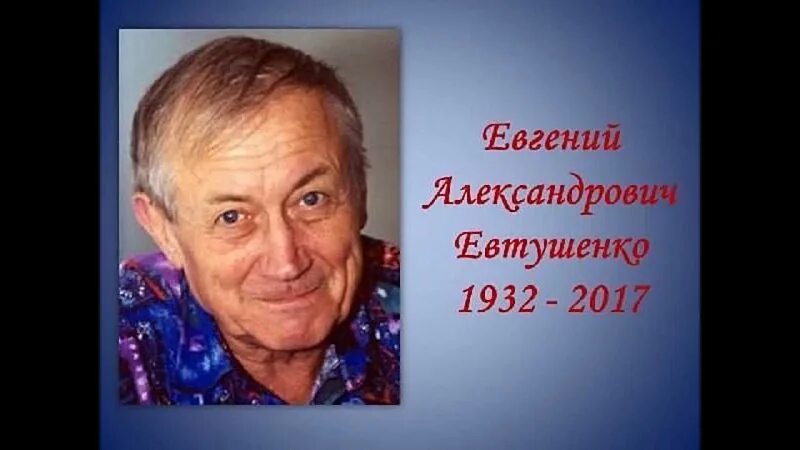 Евгений
Александрович
Евтушенко
1932 - 2017